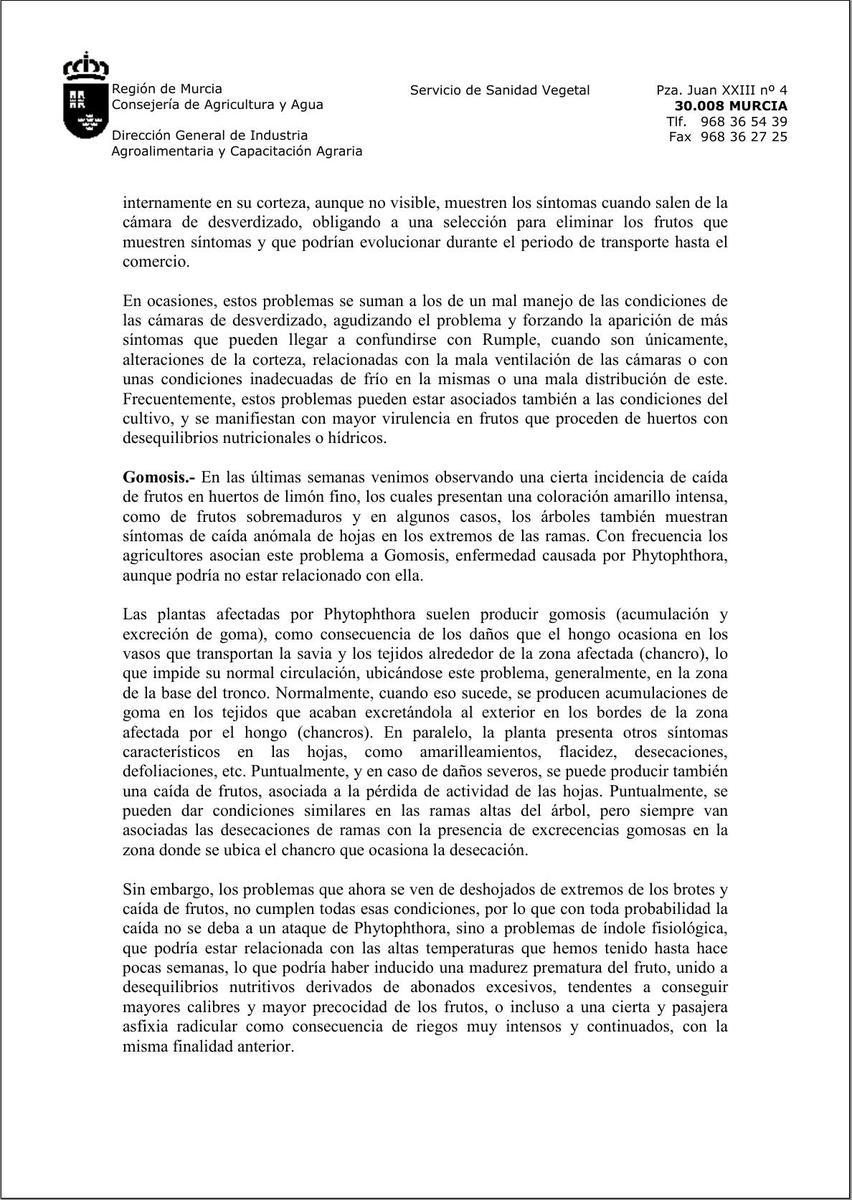 Región de Murcia
Consejería de Agricultura y Agua

Dirección General de Industria
Agroalimentaria y Capacitación Agraria

Servicio de Sanidad Vegetal

Pza. Juan XXIII nº 4
30.008 MURCIA
Tlf. 968 36 54 39
Fax 968 36 27 25

internamente en su corteza, aunque no visible, muestren los síntomas cuando salen de la cámara de desverdizado, obligando a una selección para eliminar los frutos que muestren síntomas y que podrían evolucionar durante el periodo de transporte hasta el comercio.

En ocasiones, estos problemas se suman a los de un mal manejo de las condiciones de las cámaras de desverdizado, agudizando el problema y forzando la aparición de más síntomas que pueden llegar a confundirse con Rumple, cuando son únicamente, alteraciones de la corteza, relacionadas con la mala ventilación de las cámaras o con unas condiciones inadecuadas de frío en la mismas o una mala distribución de este. Frecuentemente, estos problemas pueden estar asociados también a las condiciones del cultivo, y se manifiestan con mayor virulencia en frutos que proceden de huertos con desequilibrios nutricionales o hídricos.

Gomosis.- En las últimas semanas venimos observando una cierta incidencia de caída de frutos en huertos de limón fino, los cuales presentan una coloración amarillo intensa, como de frutos sobremaduros y en algunos casos, los árboles también muestran síntomas de caída anómala de hojas en los extremos de las ramas. Con frecuencia los agricultores asocian este problema a Gomosis, enfermedad causada por Phytophthora, aunque podría no estar relacionado con ella.

Las plantas afectadas por Phytophthora suelen producir gomosis (acumulación y excreción de goma), como consecuencia de los daños que el hongo ocasiona en los vasos que transportan la savia y los tejidos alrededor de la zona afectada (chancro), lo que impide su normal circulación, ubicándose este problema, generalmente, en la zona de la base del tronco. Normalmente, cuando eso sucede, se producen acumulaciones de goma en los tejidos que acaban excretándola al exterior en los bordes de la zona afectada por el hongo (chancros). En paralelo, la planta presenta otros síntomas característicos en las hojas, como amarilleamientos, flacidez, desecaciones, defoliaciones, etc. Puntualmente, y en caso de daños severos, se puede producir también una caída de frutos, asociada a la pérdida de actividad de las hojas. Puntualmente, se pueden dar condiciones similares en las ramas altas del árbol, pero siempre van asociadas las desecaciones de ramas con la presencia de excrecencias gomosas en la zona donde se ubica el chancro que ocasiona la desecación.

Sin embargo, los problemas que ahora se ven de deshojados de extremos de los brotes y caída de frutos, no cumplen todas esas condiciones, por lo que con toda probabilidad la caída no se deba a un ataque de Phytophthora, sino a problemas de índole fisiológica, que podría estar relacionada con las altas temperaturas que hemos tenido hasta hace pocas semanas, lo que podría haber inducido una madurez prematura del fruto, unido a desequilibrios nutritivos derivados de abonados excesivos, tendentes a conseguir mayores calibres y mayor precocidad de los frutos, o incluso a una cierta y pasajera asfixia radicular como consecuencia de riegos muy intensos y continuados, con la misma finalidad anterior.